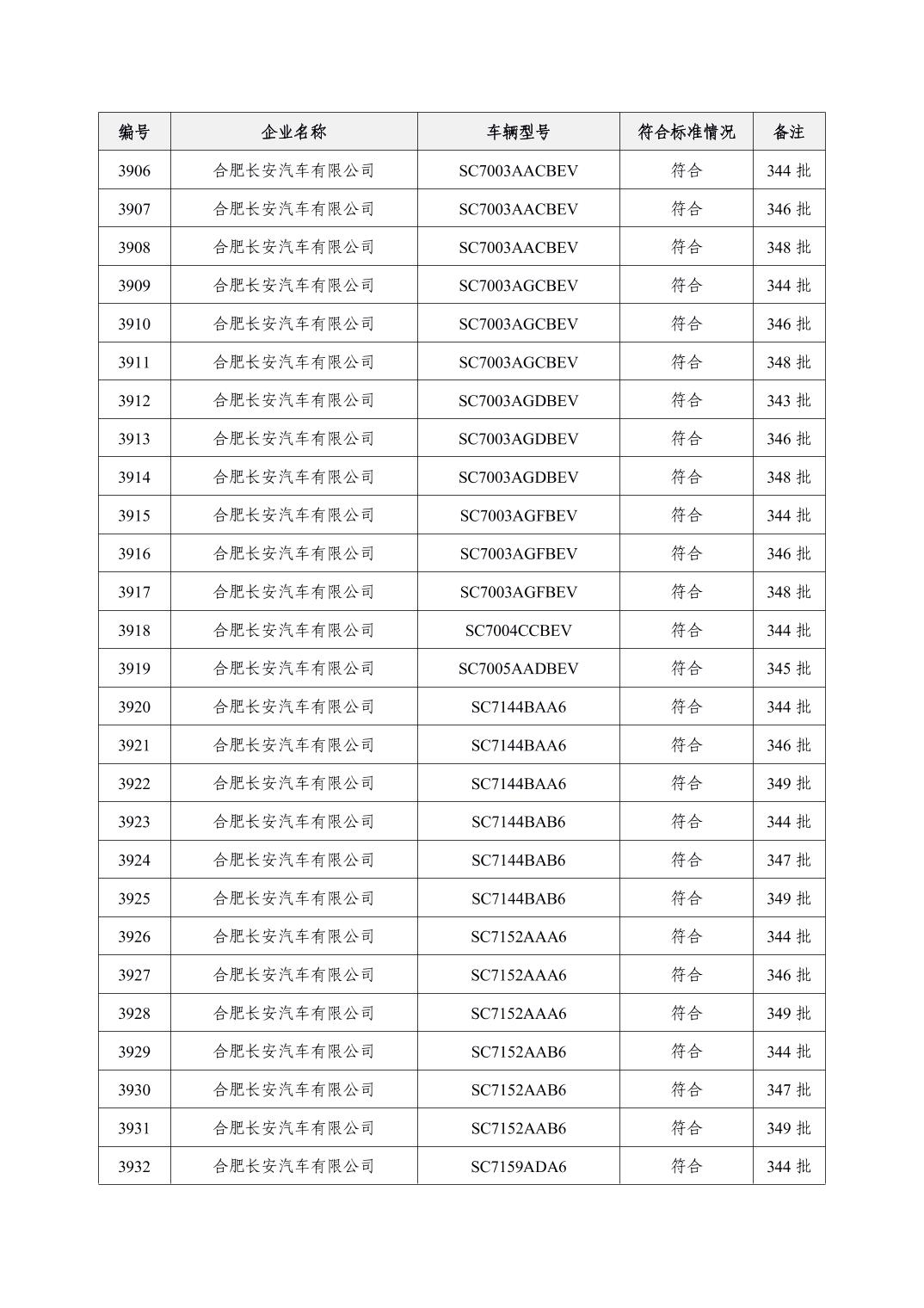 | 编号 | 企业名称 | 车辆型号 | 符合标准情况 | 备注 |
|---|---|---|---|---|
| 3906 | 合肥长安汽车有限公司 | SC7003AACBEV | 符合 | 344 批 |
| 3907 | 合肥长安汽车有限公司 | SC7003AACBEV | 符合 | 346 批 |
| 3908 | 合肥长安汽车有限公司 | SC7003AACBEV | 符合 | 348 批 |
| 3909 | 合肥长安汽车有限公司 | SC7003AGCBEV | 符合 | 344 批 |
| 3910 | 合肥长安汽车有限公司 | SC7003AGCBEV | 符合 | 346 批 |
| 3911 | 合肥长安汽车有限公司 | SC7003AGCBEV | 符合 | 348 批 |
| 3912 | 合肥长安汽车有限公司 | SC7003AGDBEV | 符合 | 343 批 |
| 3913 | 合肥长安汽车有限公司 | SC7003AGDBEV | 符合 | 346 批 |
| 3914 | 合肥长安汽车有限公司 | SC7003AGDBEV | 符合 | 348 批 |
| 3915 | 合肥长安汽车有限公司 | SC7003AGFBEV | 符合 | 344 批 |
| 3916 | 合肥长安汽车有限公司 | SC7003AGFBEV | 符合 | 346 批 |
| 3917 | 合肥长安汽车有限公司 | SC7003AGFBEV | 符合 | 348 批 |
| 3918 | 合肥长安汽车有限公司 | SC7004CCBEV | 符合 | 344 批 |
| 3919 | 合肥长安汽车有限公司 | SC7005AADBEV | 符合 | 345 批 |
| 3920 | 合肥长安汽车有限公司 | SC7144BAA6 | 符合 | 344 批 |
| 3921 | 合肥长安汽车有限公司 | SC7144BAA6 | 符合 | 346 批 |
| 3922 | 合肥长安汽车有限公司 | SC7144BAA6 | 符合 | 349 批 |
| 3923 | 合肥长安汽车有限公司 | SC7144BAB6 | 符合 | 344 批 |
| 3924 | 合肥长安汽车有限公司 | SC7144BAB6 | 符合 | 347 批 |
| 3925 | 合肥长安汽车有限公司 | SC7144BAB6 | 符合 | 349 批 |
| 3926 | 合肥长安汽车有限公司 | SC7152AAA6 | 符合 | 344 批 |
| 3927 | 合肥长安汽车有限公司 | SC7152AAA6 | 符合 | 346 批 |
| 3928 | 合肥长安汽车有限公司 | SC7152AAA6 | 符合 | 349 批 |
| 3929 | 合肥长安汽车有限公司 | SC7152AAB6 | 符合 | 344 批 |
| 3930 | 合肥长安汽车有限公司 | SC7152AAB6 | 符合 | 347 批 |
| 3931 | 合肥长安汽车有限公司 | SC7152AAB6 | 符合 | 349 批 |
| 3932 | 合肥长安汽车有限公司 | SC7159ADA6 | 符合 | 344 批 |